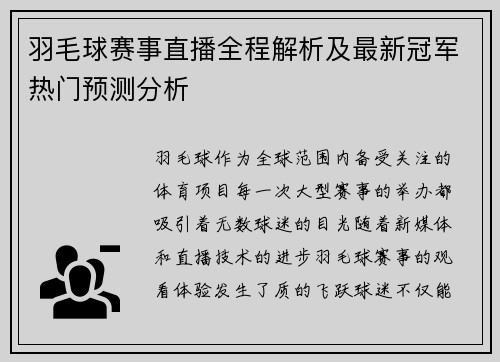 羽毛球赛事直播全程解析及最新冠军热门预测分析

羽毛球作为全球范围内备受关注的体育项目每一次大型赛事的举办都吸引着无数球迷的目光随着新媒体和直播技术的进步羽毛球赛事的观看体验发生了质的飞跃球迷不仅能